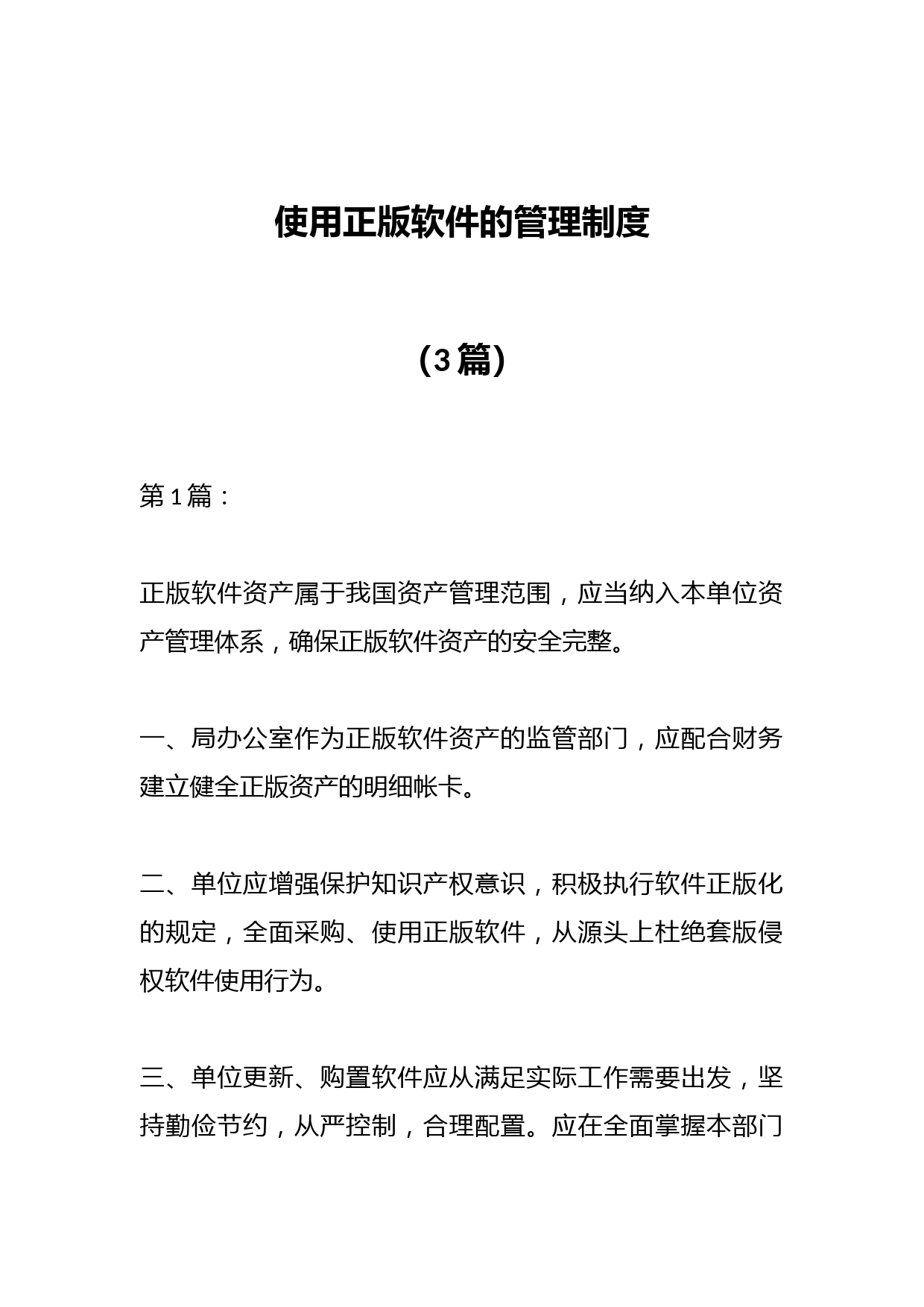 使用正版软件的管理制度

（3篇）

第1篇：

正版软件资产属于我国资产管理范围，应当纳入本单位资产管理体系，确保正版软件资产的安全完整。

一、局办公室作为正版软件资产的监管部门，应配合财务建立健全正版资产的明细帐卡。

二、单位应增强保护知识产权意识，积极执行软件正版化的规定，全面采购、使用正版软件，从源头上杜绝套版侵权软件使用行为。

三、单位更新、购置软件应从满足实际工作需要出发，坚持勤俭节约，从严控制，合理配置。应在全面掌握本部门